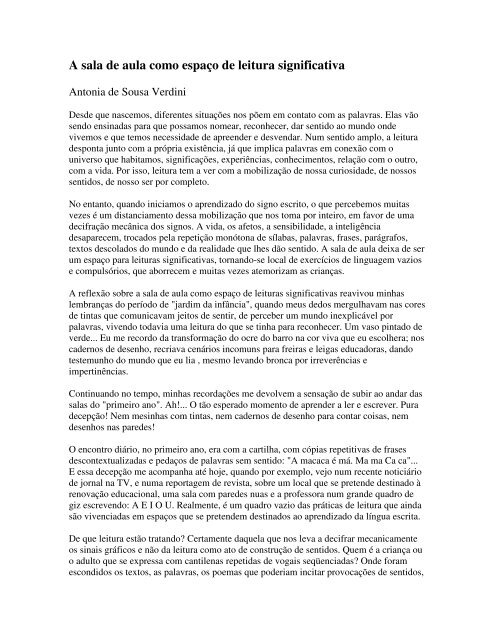 A sala de aula como espaço de leitura significativa

Antonia de Sousa Verdini

Desde que nascemos, diferentes situações nos põem em contato com as palavras. Elas vão sendo ensinadas para que possamos nomear, reconhecer, dar sentido ao mundo onde vivemos e que temos necessidade de apreender e desvendar. Num sentido amplo, a leitura desponta junto com a própria existência, já que implica palavras em conexão com o universo que habitamos, significações, experiências, conhecimentos, relação com o outro, com a vida. Por isso, leitura tem a ver com a mobilização de nossa curiosidade, de nossos sentidos, de nosso ser por completo.

No entanto, quando iniciamos o aprendizado do signo escrito, o que percebemos muitas vezes é um distanciamento dessa mobilização que nos toma por inteiro, em favor de uma decifração mecânica dos signos. A vida, os afetos, a sensibilidade, a inteligência desaparecem, trocados pela repetição monótona de sílabas, palavras, frases, parágrafos, textos descolados do mundo e da realidade que lhes dão sentido. A sala de aula deixa de ser um espaço para leituras significativas, tornando-se local de exercícios de linguagem vazios e compulsórios, que aborrecem e muitas vezes atemorizam as crianças.

A reflexão sobre a sala de aula como espaço de leituras significativas reavivou minhas lembranças do período de "jardim da infância", quando meus dedos mergulhavam nas cores de tintas que comunicavam jeitos de sentir, de perceber um mundo inexplicável por palavras, vivendo todavia uma leitura do que se tinha para reconhecer. Um vaso pintado de verde... Eu me recordo da transformação do ocre do barro na cor viva que eu escolhera; nos cadernos de desenho, recriava cenários incomuns para freiras e leigas educadoras, dando testemunho do mundo que eu lia , mesmo levando bronca por irreverências e impertinências.

Continuando no tempo, minhas recordações me devolvem a sensação de subir ao andar das salas do "primeiro ano". Ah!... O tão esperado momento de aprender a ler e escrever. Pura decepção! Nem mesinhas com tintas, nem cadernos de desenho para contar coisas, nem desenhos nas paredes!

O encontro diário, no primeiro ano, era com a cartilha, com cópias repetitivas de frases descontextualizadas e pedaços de palavras sem sentido: "A macaca é má. Ma ma Ca ca"... E essa decepção me acompanha até hoje, quando por exemplo, vejo num recente noticiário de jornal na TV, e numa reportagem de revista, sobre um local que se pretende destinado à renovação educacional, uma sala com paredes nuas e a professora num grande quadro de giz escrevendo: A E I O U. Realmente, é um quadro vazio das práticas de leitura que ainda são vivenciadas em espaços que se pretendem destinados ao aprendizado da língua escrita.

De que leitura estão tratando? Certamente daquela que nos leva a decifrar mecanicamente os sinais gráficos e não da leitura como ato de construção de sentidos. Quem é a criança ou o adulto que se expressa com cantilenas repetidas de vogais seqüenciadas? Onde foram escondidos os textos, as palavras, os poemas que poderiam incitar provocações de sentidos,